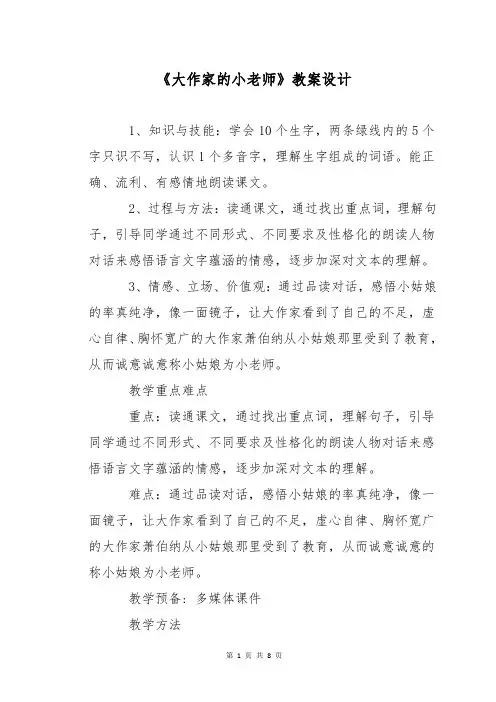 《大作家的小老师》教案设计

1、知识与技能：学会10个生字，两条绿线内的5个字只识不写，认识1个多音字，理解生字组成的词语。能正确、流利、有感情地朗读课文。

2、过程与方法：读通课文，通过找出重点词，理解句子，引导同学通过不同形式、不同要求及性格化的朗读人物对话来感悟语言文字蕴涵的情感，逐步加深对文本的理解。

3、情感、立场、价值观：通过品读对话，感悟小姑娘的率真纯净，像一面镜子，让大作家看到了自己的不足，虚心自律、胸怀宽广的大作家萧伯纳从小姑娘那里受到了教育，从而诚意诚意称小姑娘为小老师。

教学重点难点

重点：读通课文，通过找出重点词，理解句子，引导同学通过不同形式、不同要求及性格化的朗读人物对话来感悟语言文字蕴涵的情感，逐步加深对文本的理解。

难点：通过品读对话，感悟小姑娘的率真纯净，像一面镜子，让大作家看到了自己的不足，虚心自律、胸怀宽广的大作家萧伯纳从小姑娘那里受到了教育，从而诚意诚意的称小姑娘为小老师。

教学预备：多媒体课件

教学方法

第 1 页 共 8 页